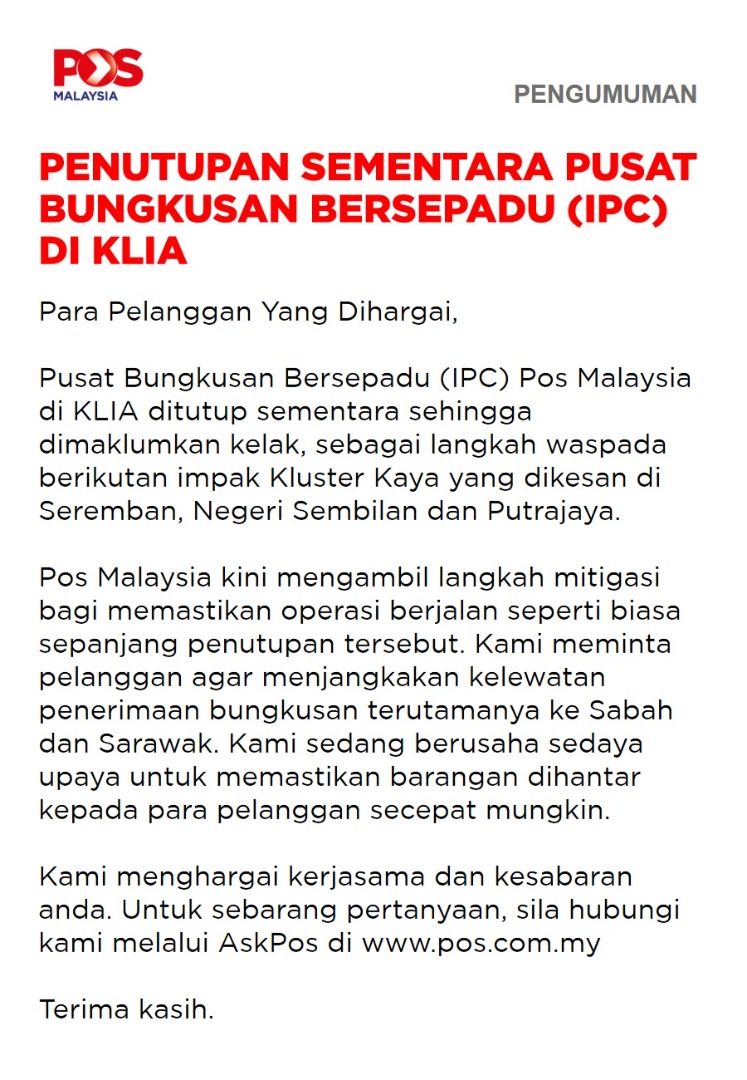 POS
MALAYSIA

PENGUMUMAN

PENUTUPAN SEMENTARA PUSAT BUNGKUSAN BERSEPADU (IPC) DI KLIA

Para Pelanggan Yang Dihargai,

Pusat Bungkusan Bersepadu (IPC) Pos Malaysia di KLIA ditutup sementara sehingga dimaklumkan kelak, sebagai langkah waspada berikutan impak Kluster Kaya yang dikesan di Seremban, Negeri Sembilan dan Putrajaya.

Pos Malaysia kini mengambil langkah mitigasi bagi memastikan operasi berjalan seperti biasa sepanjang penutupan tersebut. Kami meminta pelanggan agar menjangkakan kelewatan penerimaan bungkusan terutamanya ke Sabah dan Sarawak. Kami sedang berusaha sedaya upaya untuk memastikan barangan dihantar kepada para pelanggan secepat mungkin.

Kami menghargai kerjasama dan kesabaran anda. Untuk sebarang pertanyaan, sila hubungi kami melalui AskPos di www.pos.com.my

Terima kasih.